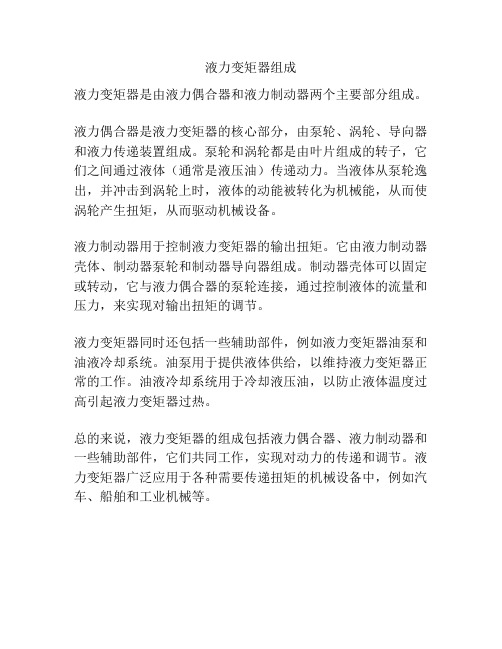 液力变矩器组成

液力变矩器是由液力偶合器和液力制动器两个主要部分组成。

液力偶合器是液力变矩器的核心部分，由泵轮、涡轮、导向器和液力传递装置组成。泵轮和涡轮都是由叶片组成的转子，它们之间通过液体（通常是液压油）传递动力。当液体从泵轮逸出，并冲击到涡轮上时，液体的动能被转化为机械能，从而使涡轮产生扭矩，从而驱动机械设备。

液力制动器用于控制液力变矩器的输出扭矩。它由液力制动器壳体、制动器泵轮和制动器导向器组成。制动器壳体可以固定或转动，它与液力偶合器的泵轮连接，通过控制液体的流量和压力，来实现对输出扭矩的调节。

液力变矩器同时还包括一些辅助部件，例如液力变矩器油泵和油液冷却系统。油泵用于提供液体供给，以维持液力变矩器正常的工作。油液冷却系统用于冷却液压油，以防止液体温度过高引起液力变矩器过热。

总的来说，液力变矩器的组成包括液力偶合器、液力制动器和一些辅助部件，它们共同工作，实现对动力的传递和调节。液力变矩器广泛应用于各种需要传递扭矩的机械设备中，例如汽车、船舶和工业机械等。